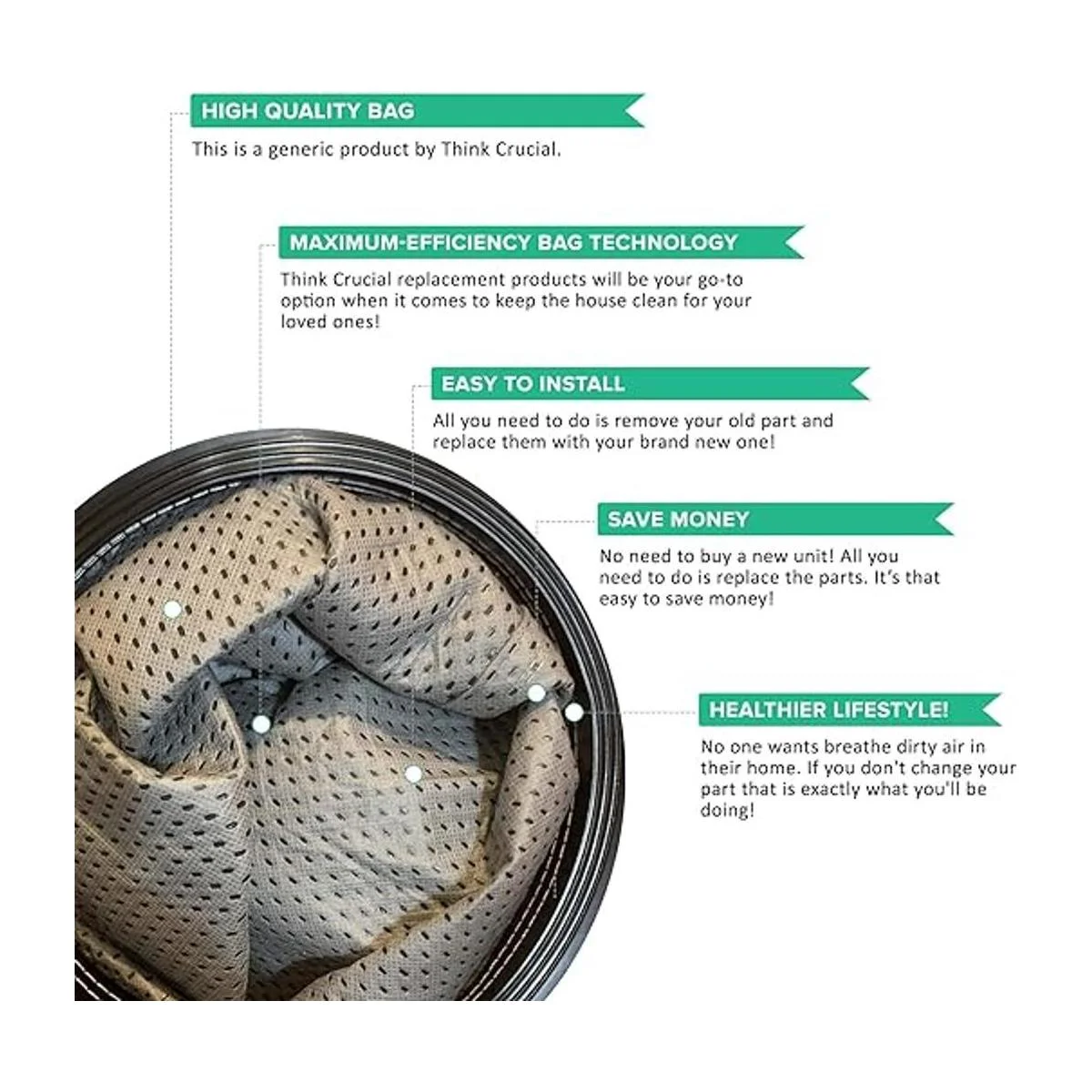 HIGH QUALITY BAG

This is a generic product by Think Crucial.

MAXIMUM-EFFICIENCY BAG TECHNOLOGY

Think Crucial replacement products will be your go-to option when it comes to keep the house clean for your loved ones!

EASY TO INSTALL

All you need to do is remove your old part and replace them with your brand new one!

SAVE MONEY

No need to buy a new unit! All you need to do is replace the parts. It's that easy to save money!

HEALTHIER LIFESTYLE!

No one wants breathe dirty air in their home. If you don't change your part that is exactly what you'll be doing!